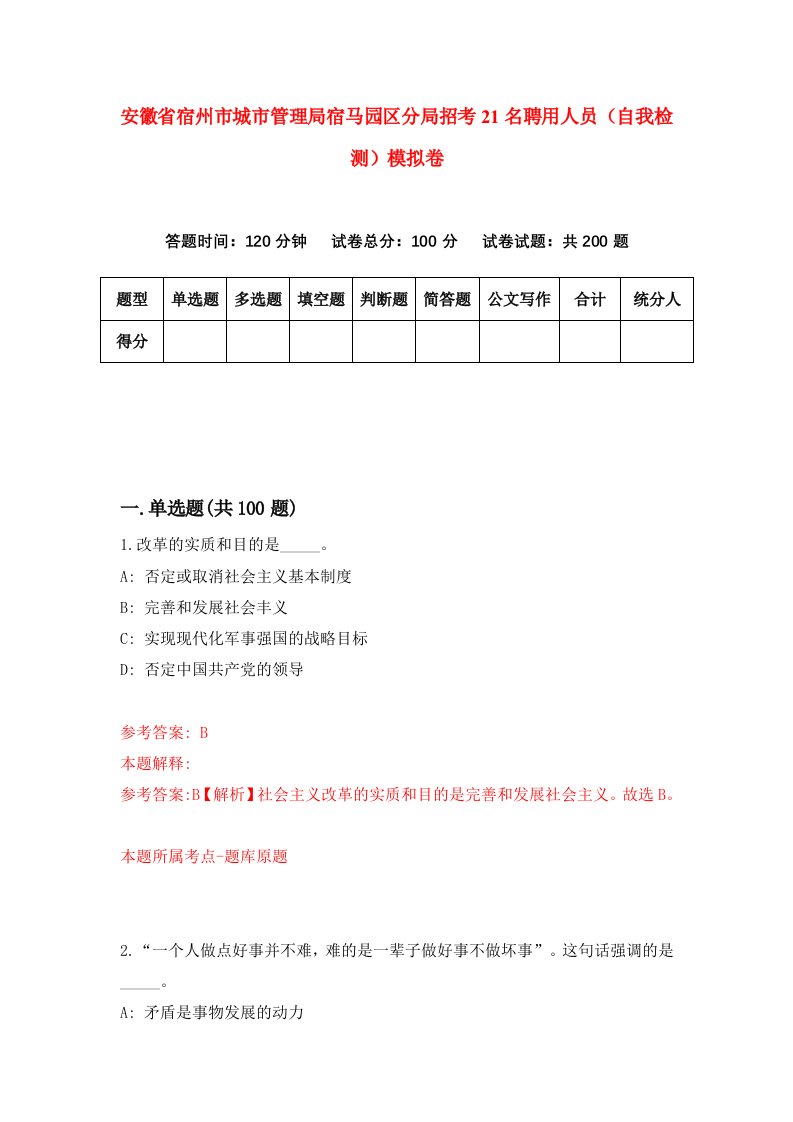 安徽省宿州市城市管理局宿马园区分局招考21名聘用人员（自我检测）模拟卷

答题时间：120分钟　试卷总分：100分　试卷试题：共200题

| 题型 | 单选题 | 多选题 | 填空题 | 判断题 | 简答题 | 公文写作 | 合计 | 统分人 |
|---|---|---|---|---|---|---|---|---|
| 得分 | | | | | | | | |

一.单选题(共100题)

1.改革的实质和目的是_____。

A: 否定或取消社会主义基本制度

B: 完善和发展社会丰义

C: 实现现代化军事强国的战略目标

D: 否定中国共产党的领导

参考答案: B

本题解释:

参考答案:B【解析】社会主义改革的实质和目的是完善和发展社会主义。故选B。

本题所属考点-题库原题

2.“一个人做点好事并不难，难的是一辈子做好事不做坏事”。这句话强调的是_____。

A: 矛盾是事物发展的动力